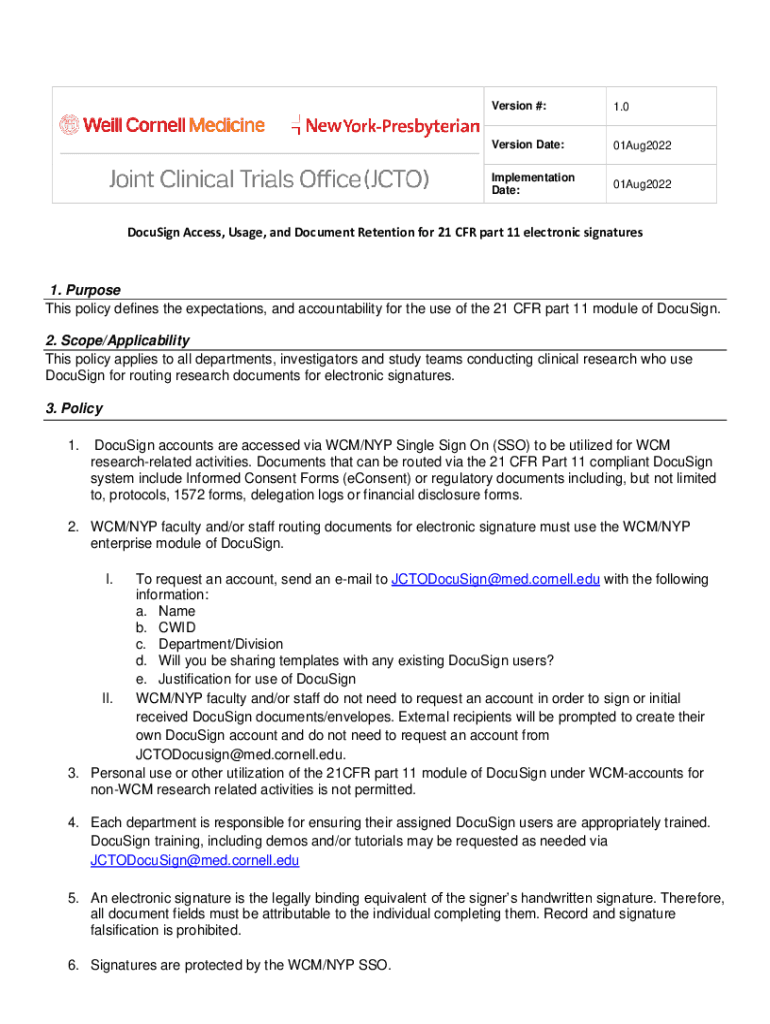 Weill Cornell Medicine NewYork-Presbyterian

Joint Clinical Trials Office (JCTO)

| Version #: | 1.0 |
|---|---|
| Version Date: | 01Aug2022 |
| Implementation Date: | 01Aug2022 |

DocuSign Access, Usage, and Document Retention for 21 CFR part 11 electronic signatures

1. Purpose
This policy defines the expectations, and accountability for the use of the 21 CFR part 11 module of DocuSign.

2. Scope/Applicability
This policy applies to all departments, investigators and study teams conducting clinical research who use DocuSign for routing research documents for electronic signatures.

3. Policy

1. DocuSign accounts are accessed via WCM/NYP Single Sign On (SSO) to be utilized for WCM research-related activities. Documents that can be routed via the 21 CFR Part 11 compliant DocuSign system include Informed Consent Forms (eConsent) or regulatory documents including, but not limited to, protocols, 1572 forms, delegation logs or financial disclosure forms.

2. WCM/NYP faculty and/or staff routing documents for electronic signature must use the WCM/NYP enterprise module of DocuSign.

I. To request an account, send an e-mail to JCTODocuSign@med.cornell.edu with the following information:
a. Name
b. CWID
c. Department/Division
d. Will you be sharing templates with any existing DocuSign users?
e. Justification for use of DocuSign
II. WCM/NYP faculty and/or staff do not need to request an account in order to sign or initial received DocuSign documents/envelopes. External recipients will be prompted to create their own DocuSign account and do not need to request an account from JCTODocusign@med.cornell.edu.

3. Personal use or other utilization of the 21CFR part 11 module of DocuSign under WCM-accounts for non-WCM research related activities is not permitted.

4. Each department is responsible for ensuring their assigned DocuSign users are appropriately trained. DocuSign training, including demos and/or tutorials may be requested as needed via JCTODocuSign@med.cornell.edu

5. An electronic signature is the legally binding equivalent of the signer's handwritten signature. Therefore, all document fields must be attributable to the individual completing them. Record and signature falsification is prohibited.

6. Signatures are protected by the WCM/NYP SSO.